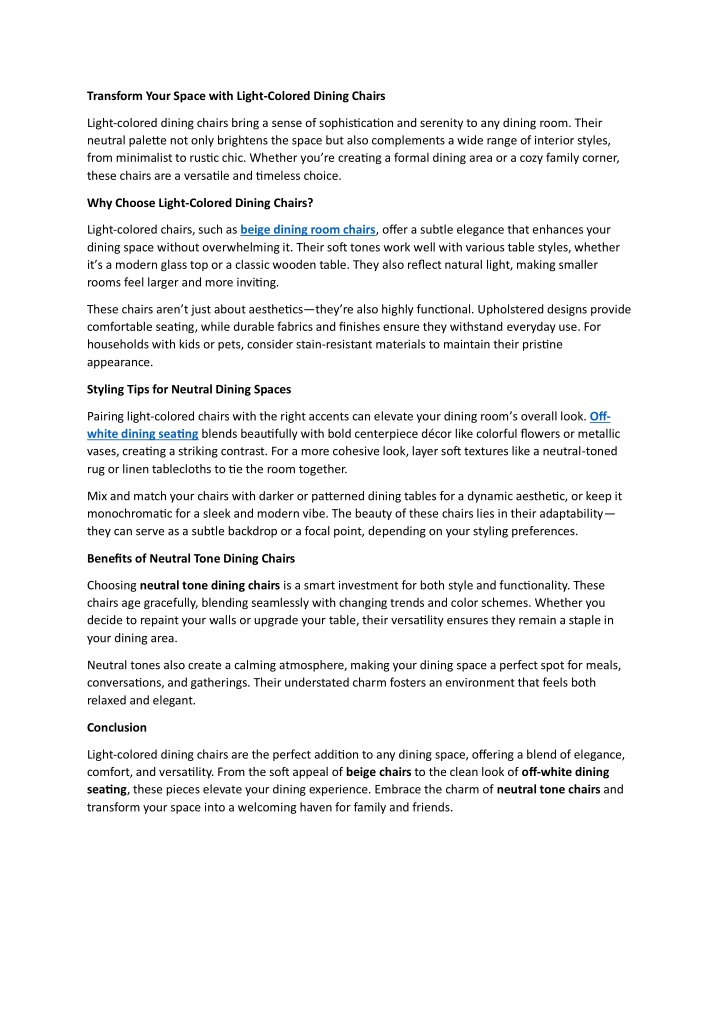 Transform Your Space with Light-Colored Dining Chairs

Light-colored dining chairs bring a sense of sophistication and serenity to any dining room. Their neutral palette not only brightens the space but also complements a wide range of interior styles, from minimalist to rustic chic. Whether you're creating a formal dining area or a cozy family corner, these chairs are a versatile and timeless choice.

Why Choose Light-Colored Dining Chairs?

Light-colored chairs, such as beige dining room chairs, offer a subtle elegance that enhances your dining space without overwhelming it. Their soft tones work well with various table styles, whether it's a modern glass top or a classic wooden table. They also reflect natural light, making smaller rooms feel larger and more inviting.

These chairs aren't just about aesthetics—they're also highly functional. Upholstered designs provide comfortable seating, while durable fabrics and finishes ensure they withstand everyday use. For households with kids or pets, consider stain-resistant materials to maintain their pristine appearance.

Styling Tips for Neutral Dining Spaces

Pairing light-colored chairs with the right accents can elevate your dining room's overall look. Off-white dining seating blends beautifully with bold centerpiece décor like colorful flowers or metallic vases, creating a striking contrast. For a more cohesive look, layer soft textures like a neutral-toned rug or linen tablecloths to tie the room together.

Mix and match your chairs with darker or patterned dining tables for a dynamic aesthetic, or keep it monochromatic for a sleek and modern vibe. The beauty of these chairs lies in their adaptability—they can serve as a subtle backdrop or a focal point, depending on your styling preferences.

Benefits of Neutral Tone Dining Chairs

Choosing neutral tone dining chairs is a smart investment for both style and functionality. These chairs age gracefully, blending seamlessly with changing trends and color schemes. Whether you decide to repaint your walls or upgrade your table, their versatility ensures they remain a staple in your dining area.

Neutral tones also create a calming atmosphere, making your dining space a perfect spot for meals, conversations, and gatherings. Their understated charm fosters an environment that feels both relaxed and elegant.

Conclusion

Light-colored dining chairs are the perfect addition to any dining space, offering a blend of elegance, comfort, and versatility. From the soft appeal of beige chairs to the clean look of off-white dining seating, these pieces elevate your dining experience. Embrace the charm of neutral tone chairs and transform your space into a welcoming haven for family and friends.